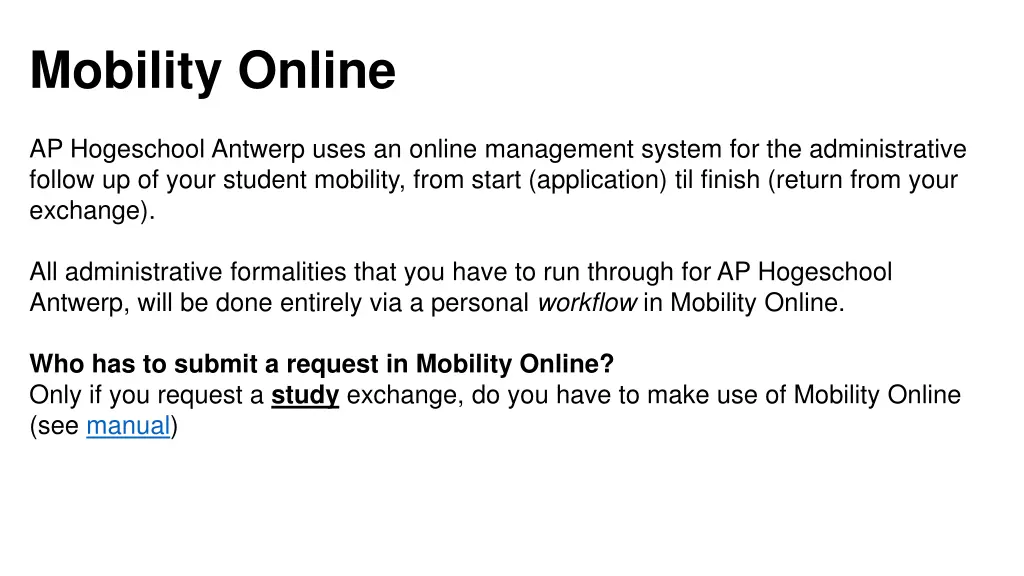 Mobility Online

AP Hogeschool Antwerp uses an online management system for the administrative follow up of your student mobility, from start (application) til finish (return from your exchange).

All administrative formalities that you have to run through for AP Hogeschool Antwerp, will be done entirely via a personal workflow in Mobility Online.

Who has to submit a request in Mobility Online?
Only if you request a study exchange, do you have to make use of Mobility Online (see manual)